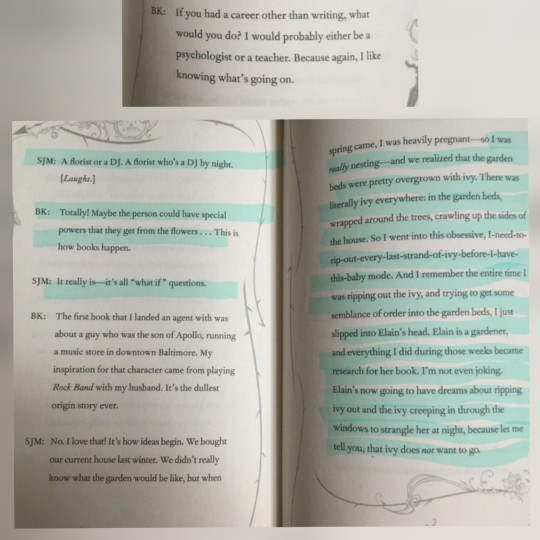 BK: If you had a career other than writing, what would you do? I would probably either be a psychologist or a teacher. Because again, I like knowing what's going on.

SJM: A florist or a DJ. A florist who's a DJ by night. [Laughs.]

BK: Totally! Maybe the person could have special powers that they get from the flowers . . . This is how books happen.

SJM: It really is—it's all "what if" questions.

BK: The first book that I landed an agent with was about a guy who was the son of Apollo, running a music store in downtown Baltimore. My inspiration for that character came from playing Rock Band with my husband. It's the dullest origin story ever.

SJM: No. I love that! It's how ideas begin. We bought our current house last winter. We didn't really know what the garden would be like, but when spring came, I was heavily pregnant—so I was really nesting—and we realized that the garden beds were pretty overgrown with ivy. There was literally ivy everywhere: in the garden beds, wrapped around the trees, crawling up the sides of the house. So I went into this obsessive, I-need-to-rip-out-every-last-strand-of-ivy-before-I-have-this-baby mode. And I remember the entire time I was ripping out the ivy, and trying to get some semblance of order into the garden beds, I just slipped into Elain's head. Elain is a gardener, and everything I did during those weeks became research for her book. I'm not even joking. Elain's now going to have dreams about ripping ivy out and the ivy creeping in through the windows to strangle her at night, because let me tell you, that ivy does not want to go.